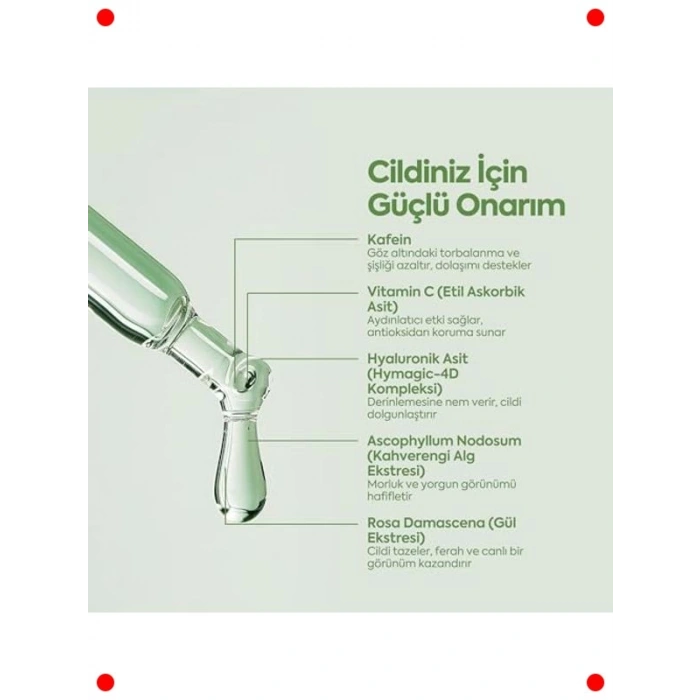 Cildiniz İçin Güçlü Onarım

Kafein
Göz altındaki torbalanma ve şişliği azaltır, dolaşımı destekler

Vitamin C (Etil Askorbik Asit)
Aydınlatıcı etki sağlar, antioksidan koruma sunar

Hyaluronik Asit (Hymagic-4D Kompleksi)
Derinlemesine nem verir, cildi dolgunlaştırır

Ascophyllum Nodosum (Kahverengi Alg Ekstresi)
Morluk ve yorgun görünümü hafifletir

Rosa Damascena (Gül Ekstresi)
Cildi tazeler, ferah ve canlı bir görünüm kazandırır